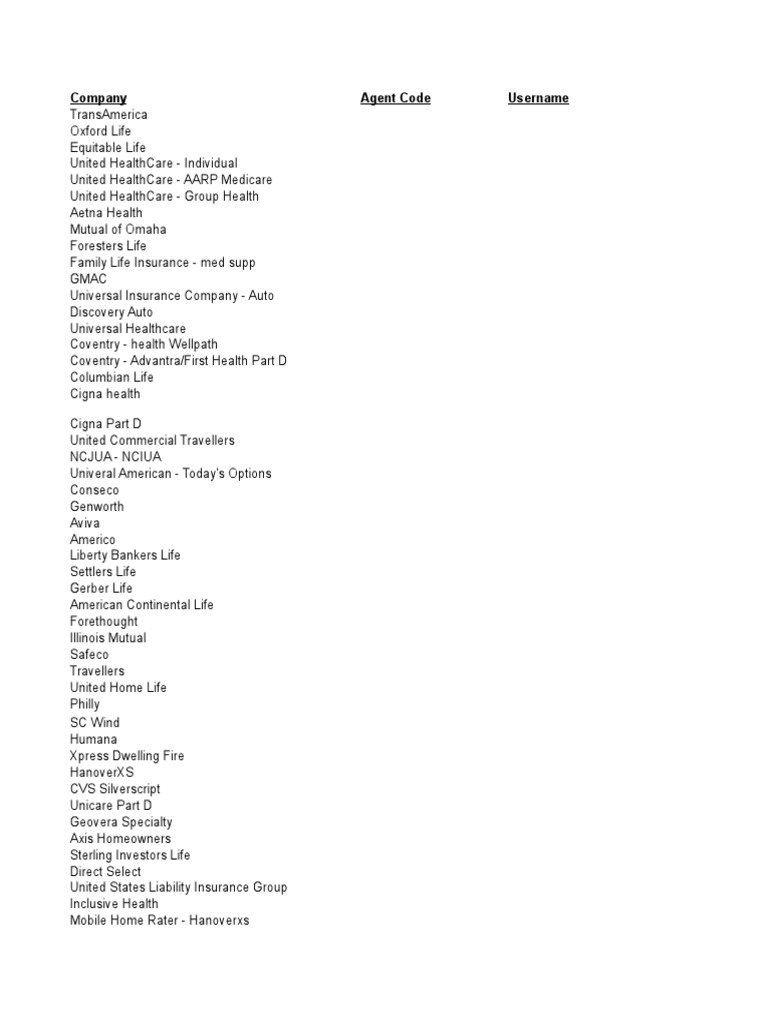 | Company | Agent Code | Username |
|---|---|---|
| TransAmerica | | |
| Oxford Life | | |
| Equitable Life | | |
| United HealthCare - Individual | | |
| United HealthCare - AARP Medicare | | |
| United HealthCare - Group Health | | |
| Aetna Health | | |
| Mutual of Omaha | | |
| Foresters Life | | |
| Family Life Insurance - med supp | | |
| GMAC | | |
| Universal Insurance Company - Auto | | |
| Discovery Auto | | |
| Universal Healthcare | | |
| Coventry - health Wellpath | | |
| Coventry - Advantra/First Health Part D | | |
| Columbian Life | | |
| Cigna health | | |
| Cigna Part D | | |
| United Commercial Travellers | | |
| NCJUA - NCIUA | | |
| Univeral American - Today's Options | | |
| Conseco | | |
| Genworth | | |
| Aviva | | |
| Americo | | |
| Liberty Bankers Life | | |
| Settlers Life | | |
| Gerber Life | | |
| American Continental Life | | |
| Forethought | | |
| Illinois Mutual | | |
| Safeco | | |
| Travellers | | |
| United Home Life | | |
| Philly | | |
| SC Wind | | |
| Humana | | |
| Xpress Dwelling Fire | | |
| HanoverXS | | |
| CVS Silverscript | | |
| Unicare Part D | | |
| Geovera Specialty | | |
| Axis Homeowners | | |
| Sterling Investors Life | | |
| Direct Select | | |
| United States Liability Insurance Group | | |
| Inclusive Health | | |
| Mobile Home Rater - Hanoverxs | | |